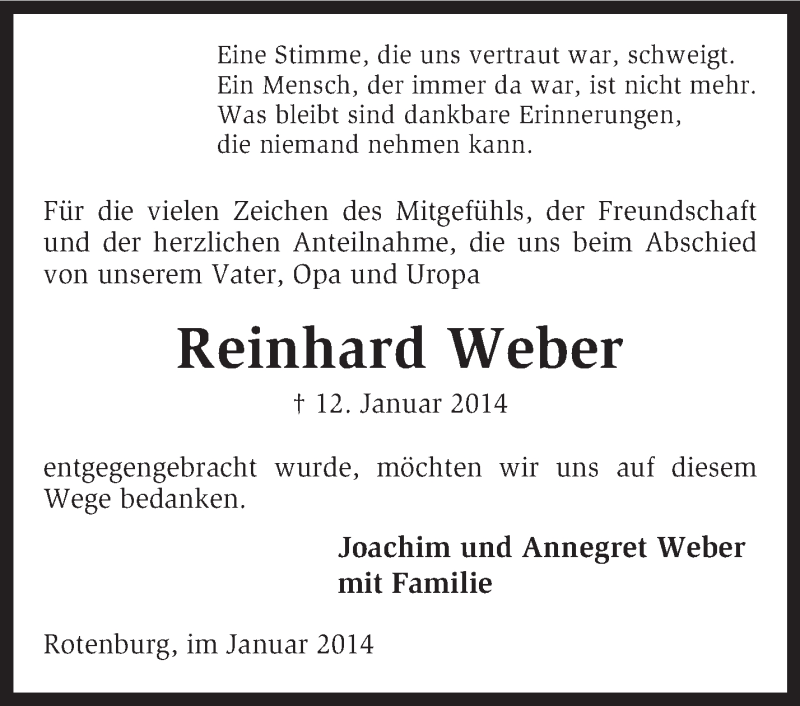 Eine Stimme, die uns vertraut war, schweigt.
Ein Mensch, der immer da war, ist nicht mehr.
Was bleibt sind dankbare Erinnerungen,
die niemand nehmen kann.

Für die vielen Zeichen des Mitgefühls, der Freundschaft und der herzlichen Anteilnahme, die uns beim Abschied von unserem Vater, Opa und Uropa

Reinhard Weber

† 12. Januar 2014

entgegengebracht wurde, möchten wir uns auf diesem Wege bedanken.

Joachim und Annegret Weber
mit Familie

Rotenburg, im Januar 2014